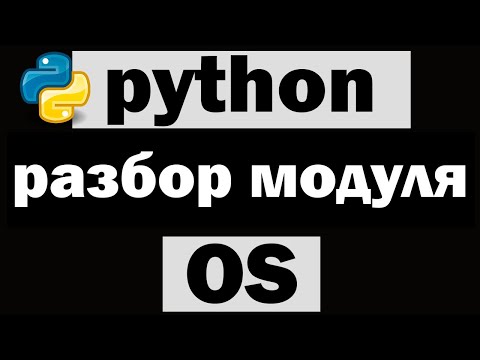 python

разбор модуля

OS